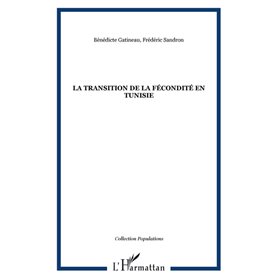 Bénédicte Gatineau, Frédéric Sandron

LA TRANSITION DE LA FÉCONDITÉ EN TUNISIE

Collection Populations

L'Harmattan